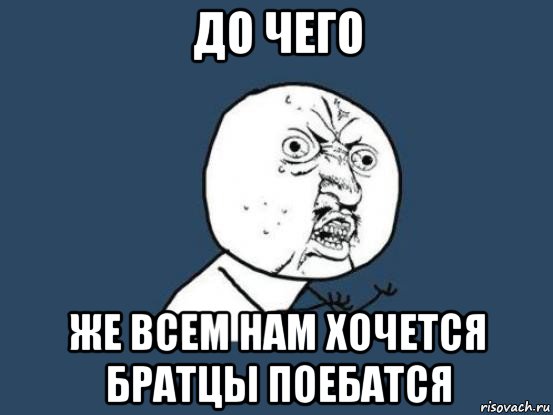 ДО ЧЕГО

ЖЕ ВСЕМ НАМ ХОЧЕТСЯ БРАТЦЫ ПОЕБАТСЯ

risovach.ru